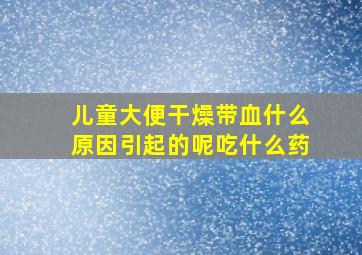 儿童大便干燥带血什么原因引起的呢吃什么药